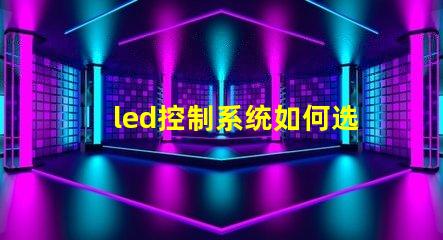 led控制系统如何选